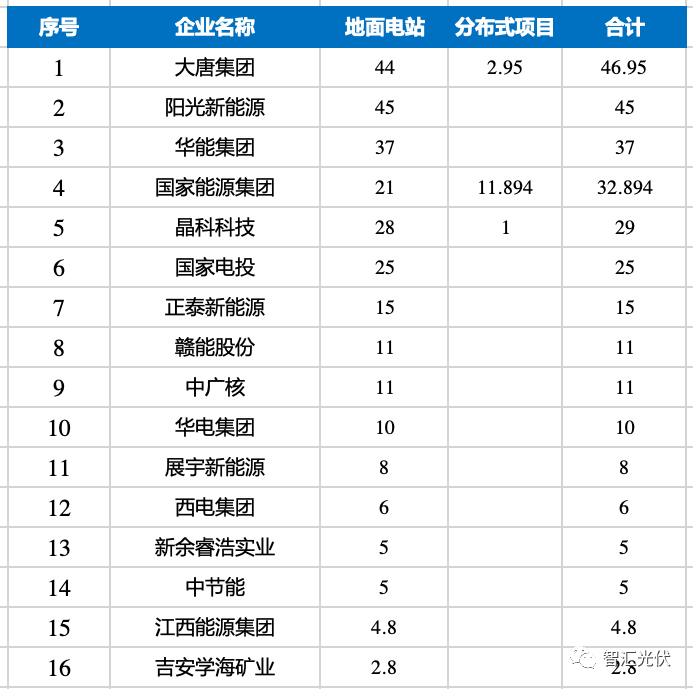 | 序号 | 企业名称 | 地面电站 | 分布式项目 | 合计 |
|---|---|---|---|---|
| 1 | 大唐集团 | 44 | 2.95 | 46.95 |
| 2 | 阳光新能源 | 45 | | 45 |
| 3 | 华能集团 | 37 | | 37 |
| 4 | 国家能源集团 | 21 | 11.894 | 32.894 |
| 5 | 晶科科技 | 28 | 1 | 29 |
| 6 | 国家电投 | 25 | | 25 |
| 7 | 正泰新能源 | 15 | | 15 |
| 8 | 赣能股份 | 11 | | 11 |
| 9 | 中广核 | 11 | | 11 |
| 10 | 华电集团 | 10 | | 10 |
| 11 | 展宇新能源 | 8 | | 8 |
| 12 | 西电集团 | 6 | | 6 |
| 13 | 新余睿浩实业 | 5 | | 5 |
| 14 | 中节能 | 5 | | 5 |
| 15 | 江西能源集团 | 4.8 | | 4.8 |
| 16 | 吉安学海矿业 | 2.8 | | 2.8 |

智汇光伏